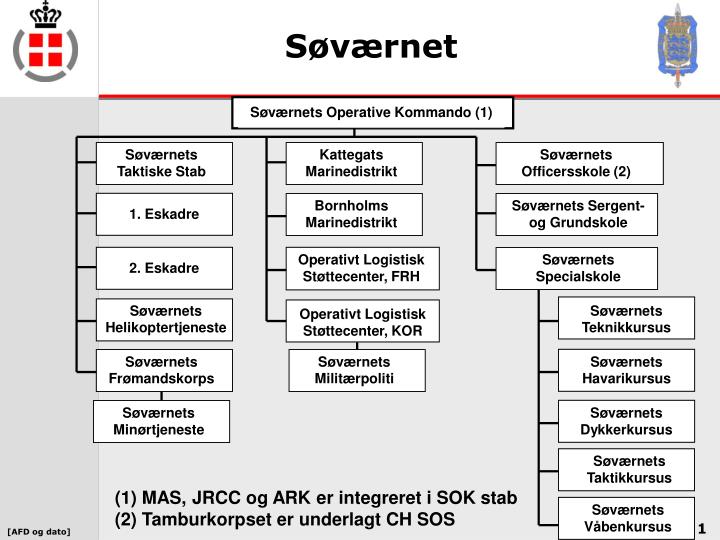 Søværnet

Søværnets Operative Kommando (1)

Søværnets Taktiske Stab

1. Eskadre

2. Eskadre

Søværnets Helikoptertjeneste

Søværnets Frømandskorps

Søværnets Minørtjeneste

Kattegats Marinedistrikt

Bornholms Marinedistrikt

Operativt Logistisk Støttecenter, FRH

Operativt Logistisk Støttecenter, KOR

Søværnets Militærpoliti

Søværnets Officersskole (2)

Søværnets Sergent- og Grundskole

Søværnets Specialskole

Søværnets Teknikkursus

Søværnets Havarikursus

Søværnets Dykkerkursus

Søværnets Taktikkursus

Søværnets Våbenkursus

(1) MAS, JRCC og ARK er integreret i SOK stab
(2) Tamburkorpset er underlagt CH SOS

[AFD og dato]

1